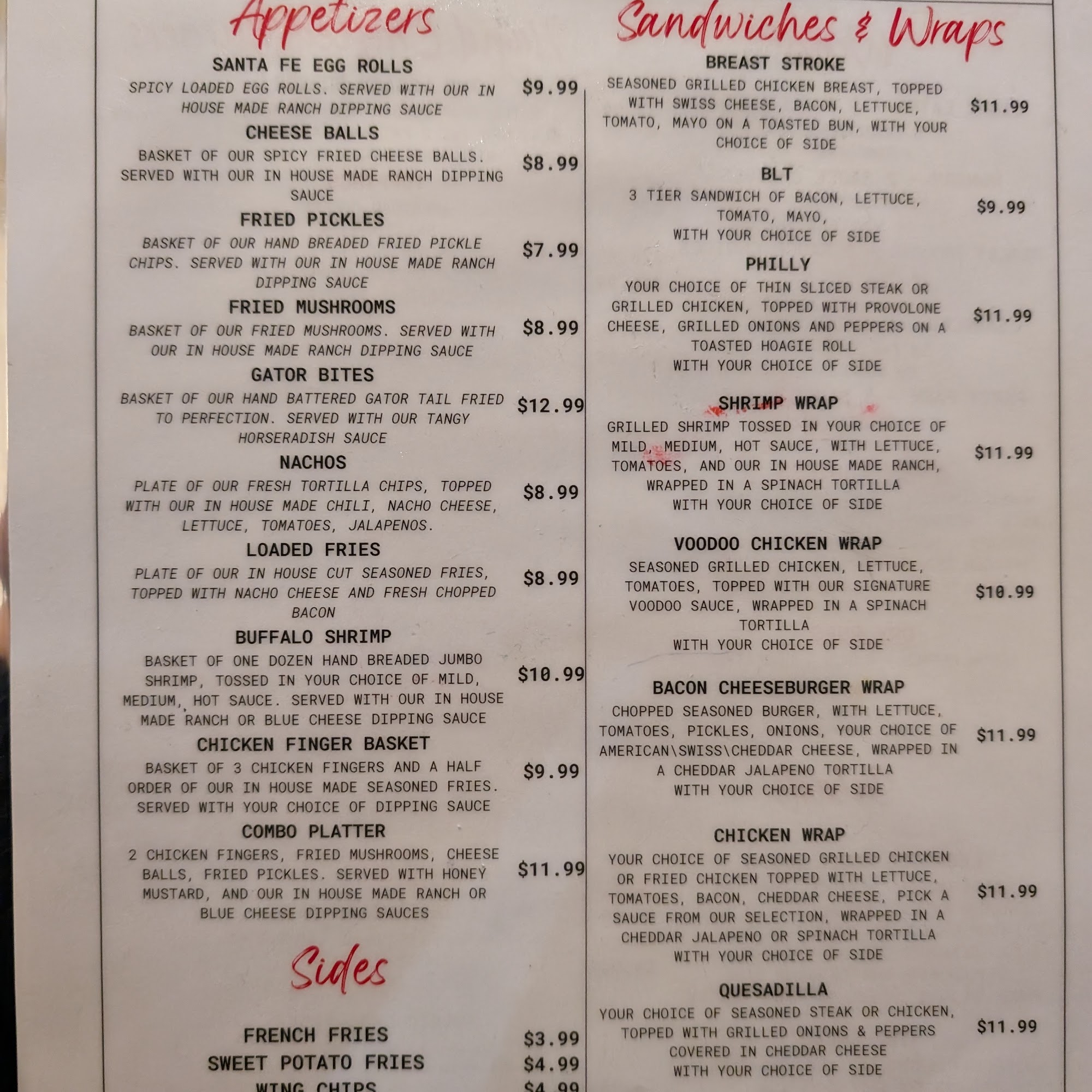 Appetizers

SANTA FE EGG ROLLS
SPICY LOADED EGG ROLLS. SERVED WITH OUR IN HOUSE MADE RANCH DIPPING SAUCE
$9.99

CHEESE BALLS
BASKET OF OUR SPICY FRIED CHEESE BALLS. SERVED WITH OUR IN HOUSE MADE RANCH DIPPING SAUCE
$8.99

FRIED PICKLES
BASKET OF OUR HAND BREADED FRIED PICKLE CHIPS. SERVED WITH OUR IN HOUSE MADE RANCH DIPPING SAUCE
$7.99

FRIED MUSHROOMS
BASKET OF OUR FRIED MUSHROOMS. SERVED WITH OUR IN HOUSE MADE RANCH DIPPING SAUCE
$8.99

GATOR BITES
BASKET OF OUR HAND BATTERED GATOR TAIL FRIED TO PERFECTION. SERVED WITH OUR TANGY HORSERADISH SAUCE
$12.99

NACHOS
PLATE OF OUR FRESH TORTILLA CHIPS, TOPPED WITH OUR IN HOUSE MADE CHILI, NACHO CHEESE, LETTUCE, TOMATOES, JALAPENOS.
$8.99

LOADED FRIES
PLATE OF OUR IN HOUSE CUT SEASONED FRIES, TOPPED WITH NACHO CHEESE AND FRESH CHOPPED BACON
$8.99

BUFFALO SHRIMP
BASKET OF ONE DOZEN HAND BREADED JUMBO SHRIMP, TOSSED IN YOUR CHOICE OF MILD, MEDIUM, HOT SAUCE. SERVED WITH OUR IN HOUSE MADE RANCH OR BLUE CHEESE DIPPING SAUCE
$10.99

CHICKEN FINGER BASKET
BASKET OF 3 CHICKEN FINGERS AND A HALF ORDER OF OUR IN HOUSE MADE SEASONED FRIES. SERVED WITH YOUR CHOICE OF DIPPING SAUCE
$9.99

COMBO PLATTER
2 CHICKEN FINGERS, FRIED MUSHROOMS, CHEESE BALLS, FRIED PICKLES. SERVED WITH HONEY MUSTARD, AND OUR IN HOUSE MADE RANCH OR BLUE CHEESE DIPPING SAUCES
$11.99

Sides

FRENCH FRIES $3.99
SWEET POTATO FRIES $4.99
WING CHIPS $4.99

Sandwiches & Wraps

BREAST STROKE
SEASONED GRILLED CHICKEN BREAST, TOPPED WITH SWISS CHEESE, BACON, LETTUCE, TOMATO, MAYO ON A TOASTED BUN, WITH YOUR CHOICE OF SIDE
$11.99

BLT
3 TIER SANDWICH OF BACON, LETTUCE, TOMATO, MAYO,
WITH YOUR CHOICE OF SIDE
$9.99

PHILLY
YOUR CHOICE OF THIN SLICED STEAK OR GRILLED CHICKEN, TOPPED WITH PROVOLONE CHEESE, GRILLED ONIONS AND PEPPERS ON A TOASTED HOAGIE ROLL
WITH YOUR CHOICE OF SIDE
$11.99

SHRIMP WRAP
GRILLED SHRIMP TOSSED IN YOUR CHOICE OF MILD, MEDIUM, HOT SAUCE, WITH LETTUCE, TOMATOES, AND OUR IN HOUSE MADE RANCH, WRAPPED IN A SPINACH TORTILLA
WITH YOUR CHOICE OF SIDE
$11.99

VOODOO CHICKEN WRAP
SEASONED GRILLED CHICKEN, LETTUCE, TOMATOES, TOPPED WITH OUR SIGNATURE VOODOO SAUCE, WRAPPED IN A SPINACH TORTILLA
WITH YOUR CHOICE OF SIDE
$10.99

BACON CHEESEBURGER WRAP
CHOPPED SEASONED BURGER, WITH LETTUCE, TOMATOES, PICKLES, ONIONS, YOUR CHOICE OF AMERICAN\SWISS\CHEDDAR CHEESE, WRAPPED IN A CHEDDAR JALAPENO TORTILLA
WITH YOUR CHOICE OF SIDE
$11.99

CHICKEN WRAP
YOUR CHOICE OF SEASONED GRILLED CHICKEN OR FRIED CHICKEN TOPPED WITH LETTUCE, TOMATOES, BACON, CHEDDAR CHEESE, PICK A SAUCE FROM OUR SELECTION, WRAPPED IN A CHEDDAR JALAPENO OR SPINACH TORTILLA
WITH YOUR CHOICE OF SIDE
$11.99

QUESADILLA
YOUR CHOICE OF SEASONED STEAK OR CHICKEN, TOPPED WITH GRILLED ONIONS & PEPPERS COVERED IN CHEDDAR CHEESE
WITH YOUR CHOICE OF SIDE
$11.99